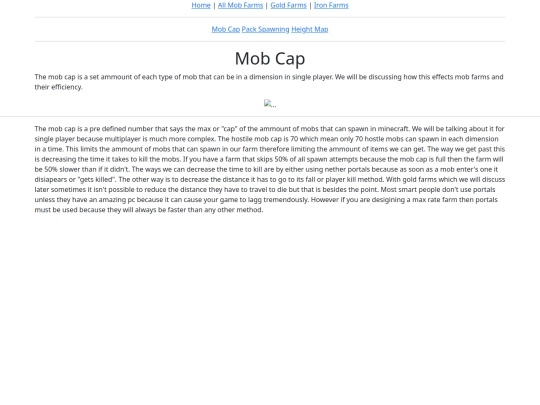 Home | All Mob Farms | Gold Farms | Iron Farms

Mob Cap Pack Spawning Height Map

Mob Cap

The mob cap is a set ammount of each type of mob that can be in a dimension in single player. We will be discussing how this effects mob farms and their efficiency.

...

The mob cap is a pre defined number that says the max or "cap" of the ammount of mobs that can spawn in minecraft. We will be talking about it for single player because multiplayer is much more complex. The hostile mob cap is 70 which mean only 70 hostle mobs can spawn in each dimension in a time. This limits the ammount of mobs that can spawn in our farm therefore limiting the ammount of items we can get. The way we get past this is decreasing the time it takes to kill the mobs. If you have a farm that skips 50% of all spawn attempts because the mob cap is full then the farm will be 50% slower than if it didn't. The ways we can decrease the time to kill are by either using nether portals because as soon as a mob enter's one it disiapears or "gets killed". The other way is to decrease the distance it has to go to its fall or player kill method. With gold farms which we will discuss later sometimes it isn't possible to reduce the distance they have to travel to die but that is besides the point. Most smart people don't use portals unless they have an amazing pc because it can cause your game to lagg tremendously. However if you are desigining a max rate farm then portals must be used because they will always be faster than any other method.